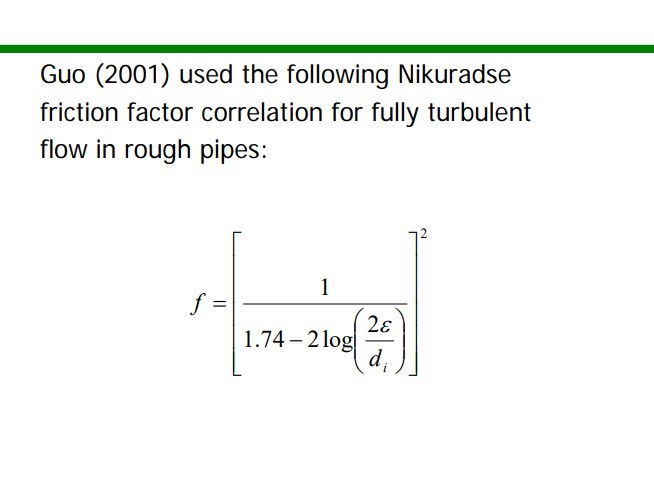 Guo (2001) used the following Nikuradse friction factor correlation for fully turbulent flow in rough pipes:

$f = \left[ \frac{1}{1.74 - 2\log\left(\frac{2\varepsilon}{d_i}\right)} \right]^2$